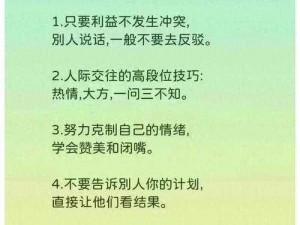 1.只要利益不发生冲突,
别人说话,一般不要去反驳。

2.人际交往的高段位技巧:
热情,大方,一问三不知。

3.努力克制自己的情绪,
学会赞美和闭嘴。

4.不要告诉别人你的计划,
直接让他们看结果。